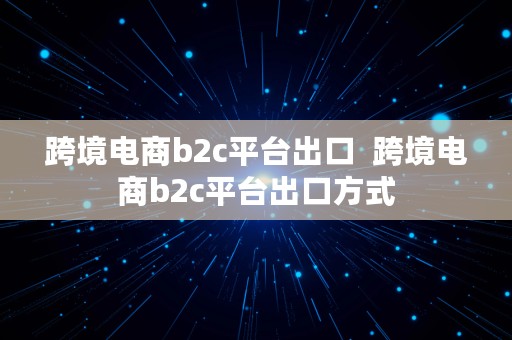 跨境电商b2c平台出口 跨境电商b2c平台出口方式